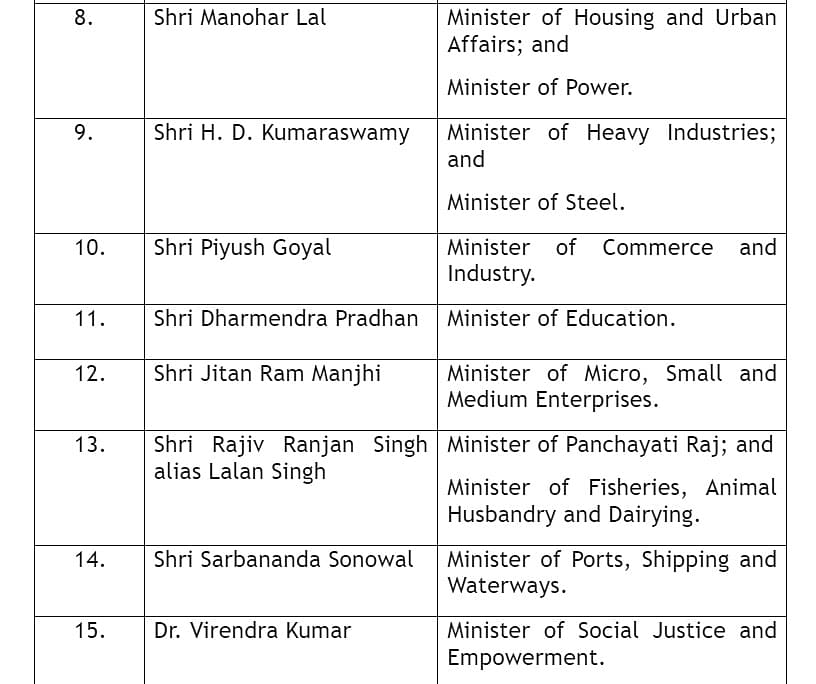 | 8. | Shri Manohar Lal | Minister of Housing and Urban Affairs; and Minister of Power. |
|---|---|---|
| 9. | Shri H. D. Kumaraswamy | Minister of Heavy Industries; and Minister of Steel. |
| 10. | Shri Piyush Goyal | Minister of Commerce and Industry. |
| 11. | Shri Dharmendra Pradhan | Minister of Education. |
| 12. | Shri Jitan Ram Manjhi | Minister of Micro, Small and Medium Enterprises. |
| 13. | Shri Rajiv Ranjan Singh alias Lalan Singh | Minister of Panchayati Raj; and Minister of Fisheries, Animal Husbandry and Dairying. |
| 14. | Shri Sarbananda Sonowal | Minister of Ports, Shipping and Waterways. |
| 15. | Dr. Virendra Kumar | Minister of Social Justice and Empowerment. |